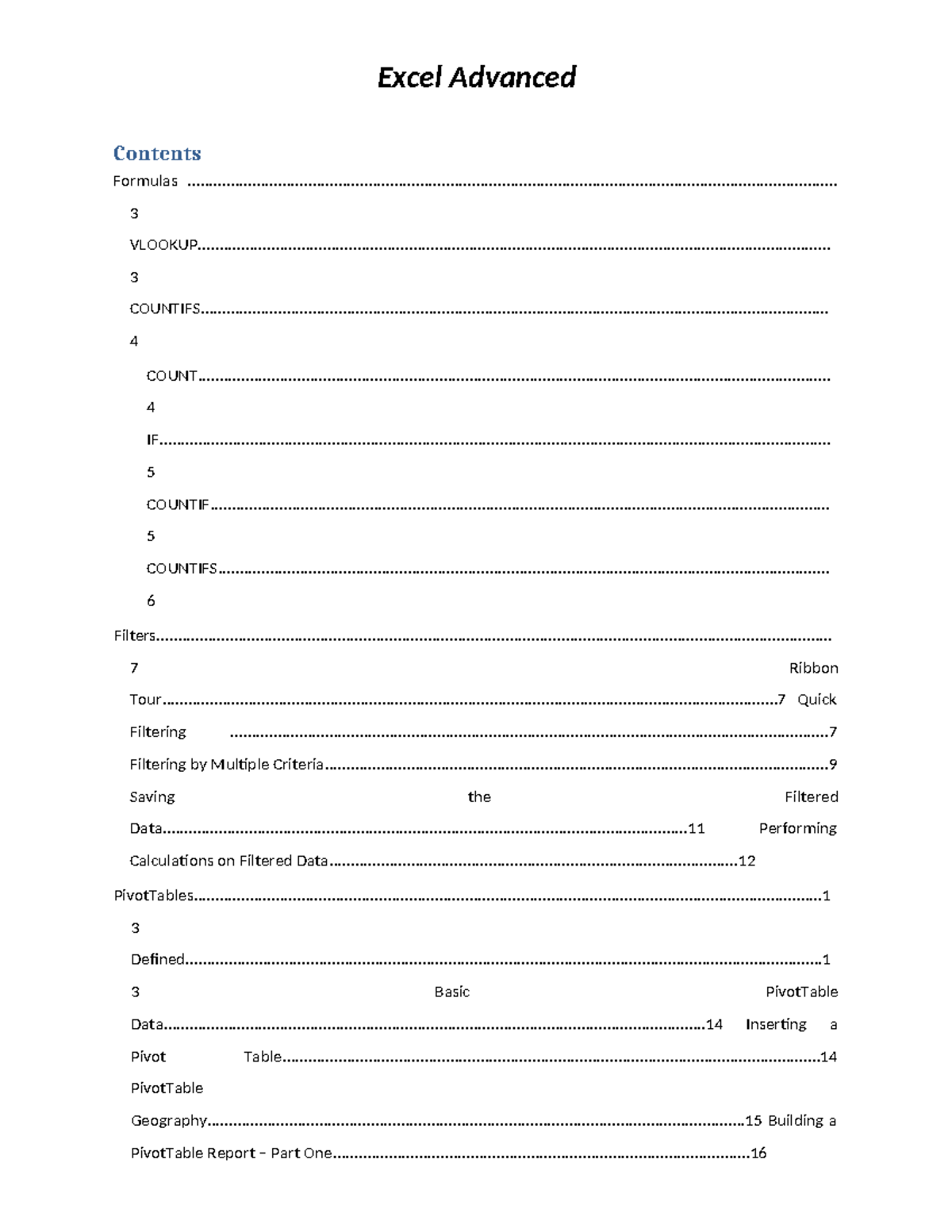 Excel Advanced

Contents

Formulas

3

VLOOKUP

3

COUNTIFS

4

COUNT

4

IF

5

COUNTIF

5

COUNTIFS

6

Filters

7 Ribbon

Tour 7 Quick

Filtering 7

Filtering by Multiple Criteria 9

Saving the Filtered

Data 11 Performing

Calculations on Filtered Data 12

PivotTables 1

3

Defined 1

3 Basic PivotTable

Data 14 Inserting a

Pivot Table 14

PivotTable

Geography 15 Building a

PivotTable Report – Part One 16